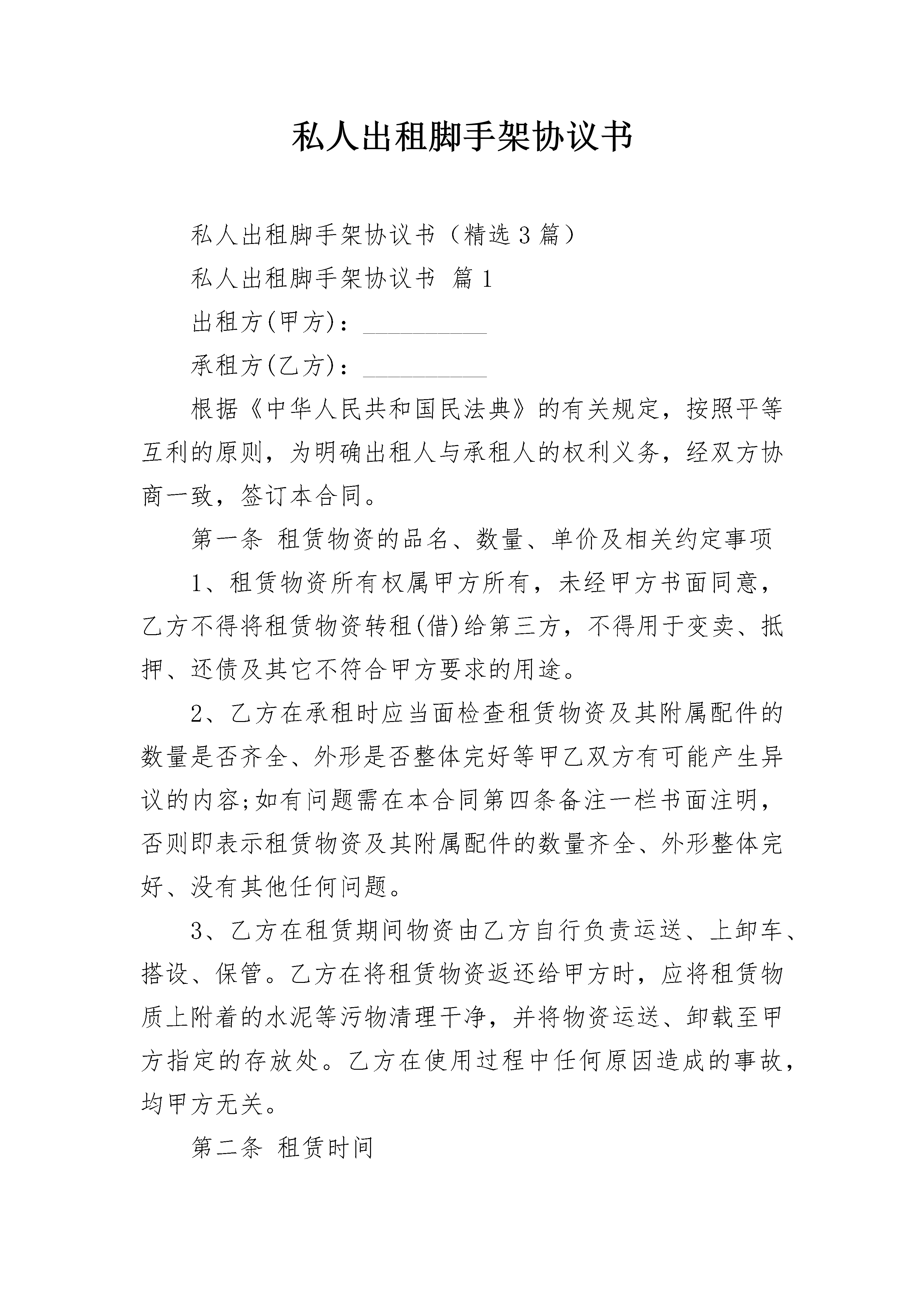 私人出租脚手架协议书

私人出租脚手架协议书（精选3篇）

私人出租脚手架协议书 篇1

出租方(甲方)：__________

承租方(乙方)：__________

根据《中华人民共和国民法典》的有关规定，按照平等互利的原则，为明确出租人与承租人的权利义务，经双方协商一致，签订本合同。

第一条 租赁物资的品名、数量、单价及相关约定事项

1、租赁物资所有权属甲方所有，未经甲方书面同意，乙方不得将租赁物资转租(借)给第三方，不得用于变卖、抵押、还债及其它不符合甲方要求的用途。

2、乙方在承租时应当面检查租赁物资及其附属配件的数量是否齐全、外形是否整体完好等甲乙双方有可能产生异议的内容;如有问题需在本合同第四条备注一栏书面注明，否则即表示租赁物资及其附属配件的数量齐全、外形整体完好、没有其他任何问题。

3、乙方在租赁期间物资由乙方自行负责运送、上卸车、搭设、保管。乙方在将租赁物资返还给甲方时，应将租赁物质上附着的水泥等污物清理干净，并将物资运送、卸载至甲方指定的存放处。乙方在使用过程中任何原因造成的事故，均甲方无关。

第二条 租赁时间